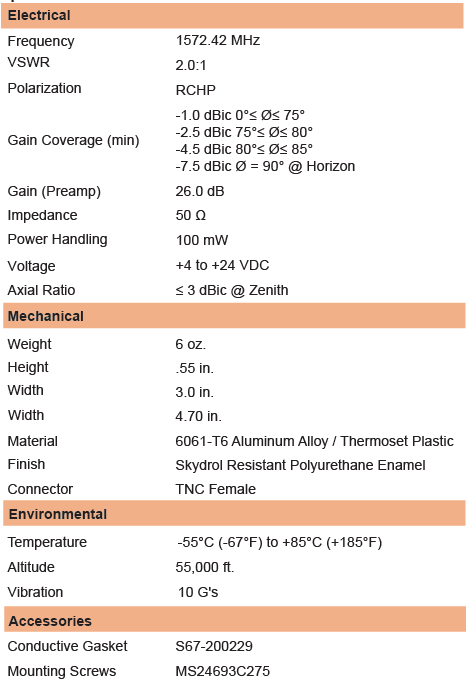 | Electrical | |
|---|---|
| Frequency | 1572.42 MHz |
| VSWR | 2.0:1 |
| Polarization | RCHP |
| Gain Coverage (min) | -1.0 dBic 0°≤ Ø≤ 75° -2.5 dBic 75°≤ Ø≤ 80° -4.5 dBic 80°≤ Ø≤ 85° -7.5 dBic Ø = 90° @ Horizon |
| Gain (Preamp) | 26.0 dB |
| Impedance | 50 Ω |
| Power Handling | 100 mW |
| Voltage | +4 to +24 VDC |
| Axial Ratio | ≤ 3 dBic @ Zenith |
| **Mechanical** | |
| Weight | 6 oz. |
| Height | .55 in. |
| Width | 3.0 in. |
| Width | 4.70 in. |
| Material | 6061-T6 Aluminum Alloy / Thermoset Plastic |
| Finish | Skydrol Resistant Polyurethane Enamel |
| Connector | TNC Female |
| **Environmental** | |
| Temperature | -55°C (-67°F) to +85°C (+185°F) |
| Altitude | 55,000 ft. |
| Vibration | 10 G's |
| **Accessories** | |
| Conductive Gasket | S67-200229 |
| Mounting Screws | MS24693C275 |